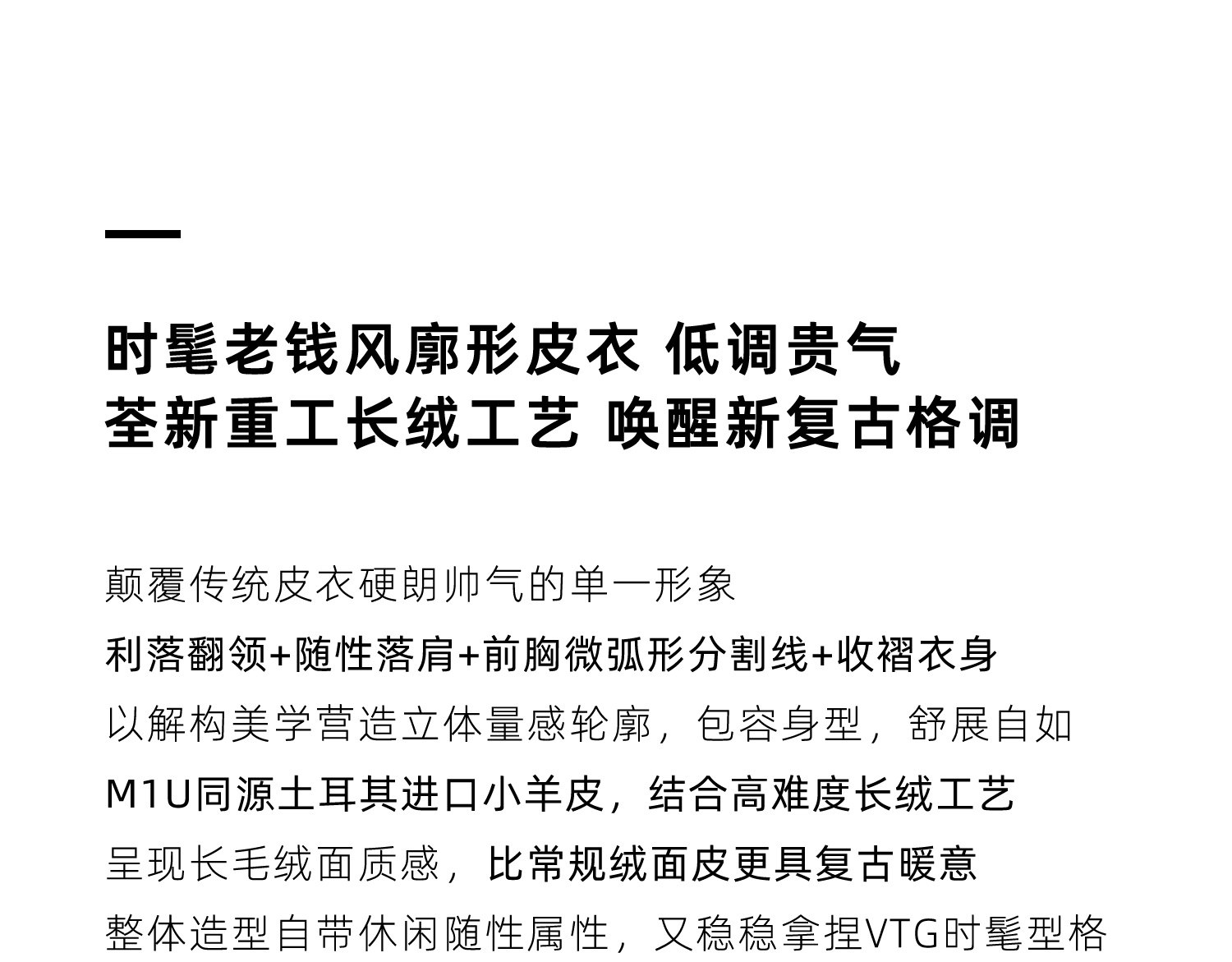 时髦老钱风廓形皮衣 低调贵气
荃新重工长绒工艺 唤醒新复古格调

颠覆传统皮衣硬朗帅气的单一形象

利落翻领+随性落肩+前胸微弧形分割线+收褶衣身

以解构美学营造立体量感轮廓，包容身型，舒展自如

M1U同源土耳其进口小羊皮，结合高难度长绒工艺

呈现长毛绒面质感，比常规绒面皮更具复古暖意

整体造型自带休闲随性属性，又稳稳拿捏VTG时髦型格